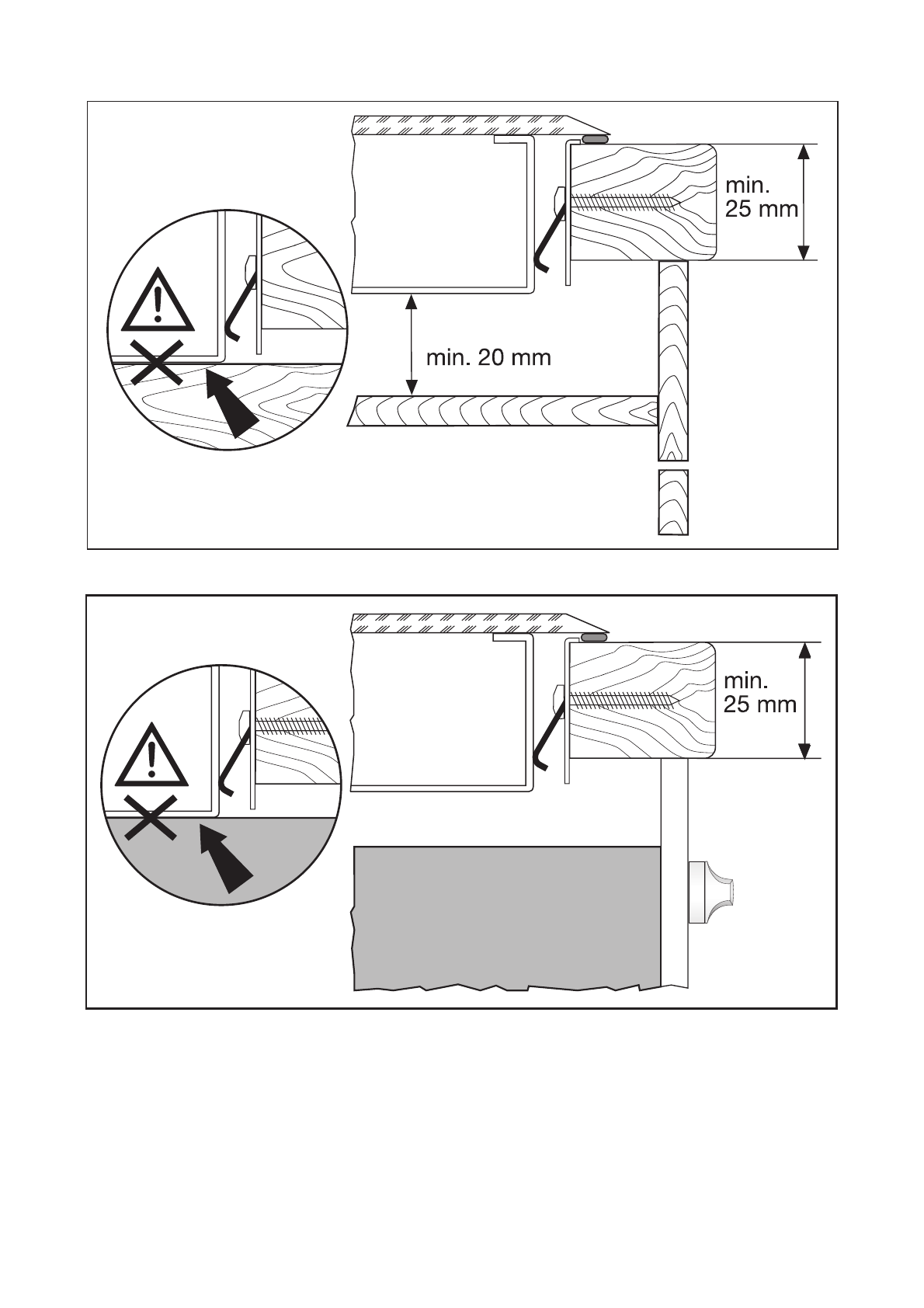 min.
25 mm

min. 20 mm

min.
25 mm